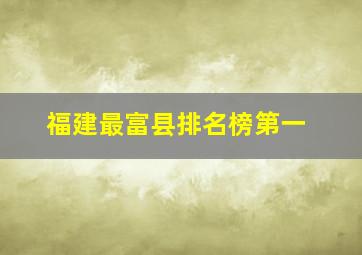 福建最富县排名榜第一